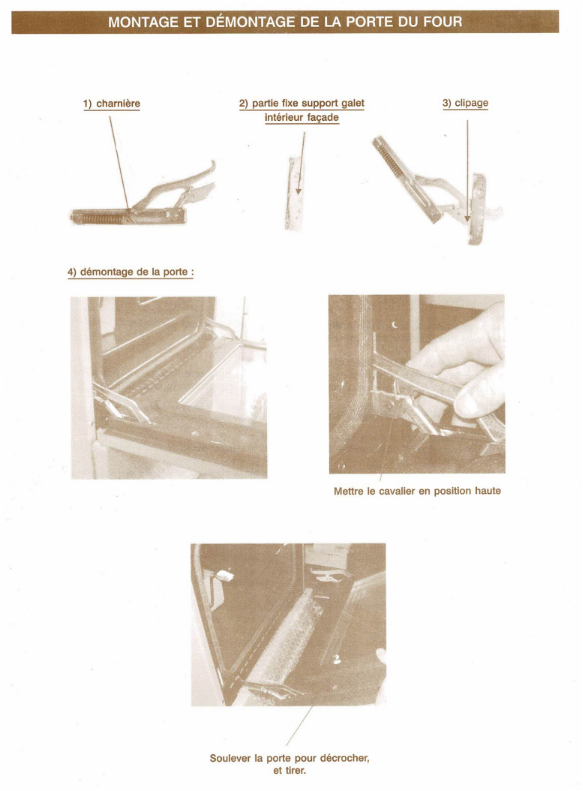 MONTAGE ET DÉMONTAGE DE LA PORTE DU FOUR

1) charnière

2) partie fixe support galet intérieur façade

3) clipage

4) démontage de la porte :

Mettre le cavalier en position haute

Soulever la porte pour décrocher, et tirer.